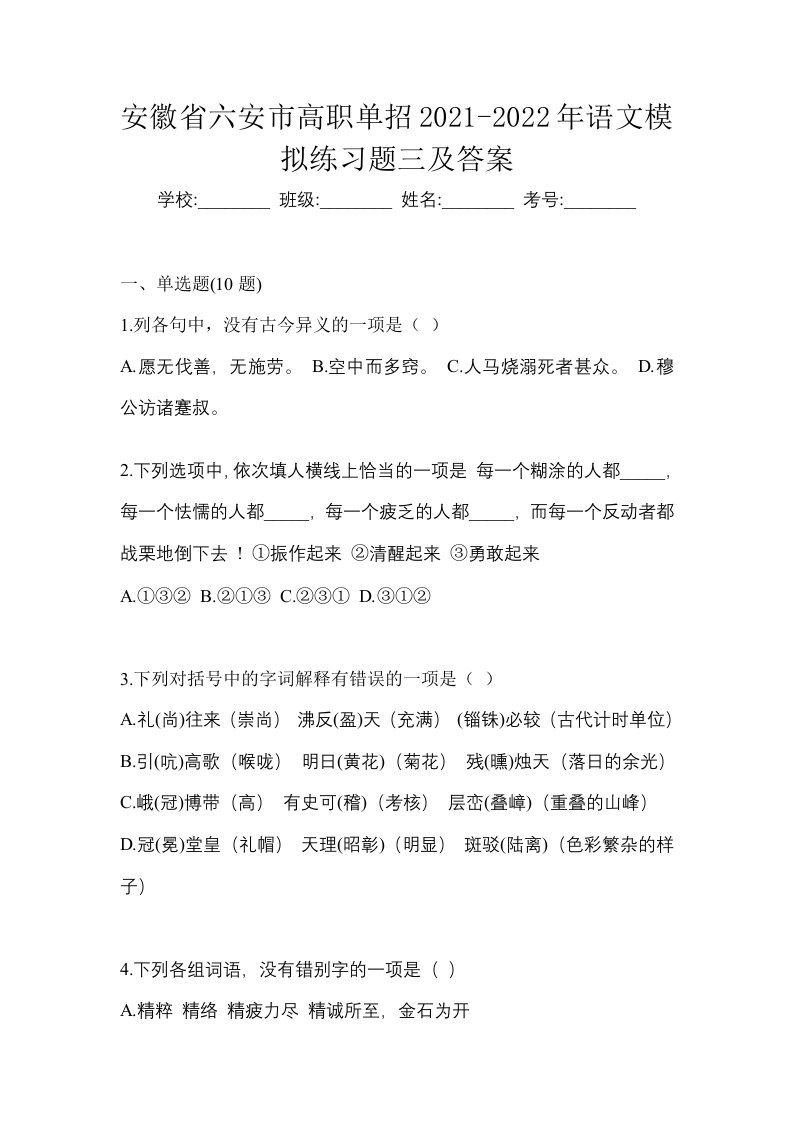 安徽省六安市高职单招2021-2022年语文模拟练习题三及答案

学校:________ 班级:________ 姓名:________ 考号:________

一、单选题(10 题)

1.列各句中，没有古今异义的一项是（ ）

A.愿无伐善，无施劳。 B.空中而多窍。 C.人马烧溺死者甚众。 D.穆公访诸蹇叔。

2.下列选项中，依次填人横线上恰当的一项是 每一个糊涂的人都_____，每一个怯懦的人都_____，每一个疲乏的人都_____，而每一个反动者都战栗地倒下去！①振作起来 ②清醒起来 ③勇敢起来

A.①③② B.②①③ C.②③① D.③①②

3.下列对括号中的字词解释有错误的一项是（ ）

A.礼(尚)往来（崇尚） 沸反(盈)天（充满） (锱铢)必较（古代计时单位）

B.引(吭)高歌（喉咙） 明日(黄花)（菊花） 残(曛)烛天（落日的余光）

C.峨(冠)博带（高） 有史可(稽)（考核） 层峦(叠嶂)（重叠的山峰）

D.冠(冕)堂皇（礼帽） 天理(昭彰)（明显） 斑驳(陆离)（色彩繁杂的样子）

4.下列各组词语，没有错别字的一项是（ ）

A.精粹 精络 精疲力尽 精诚所至，金石为开